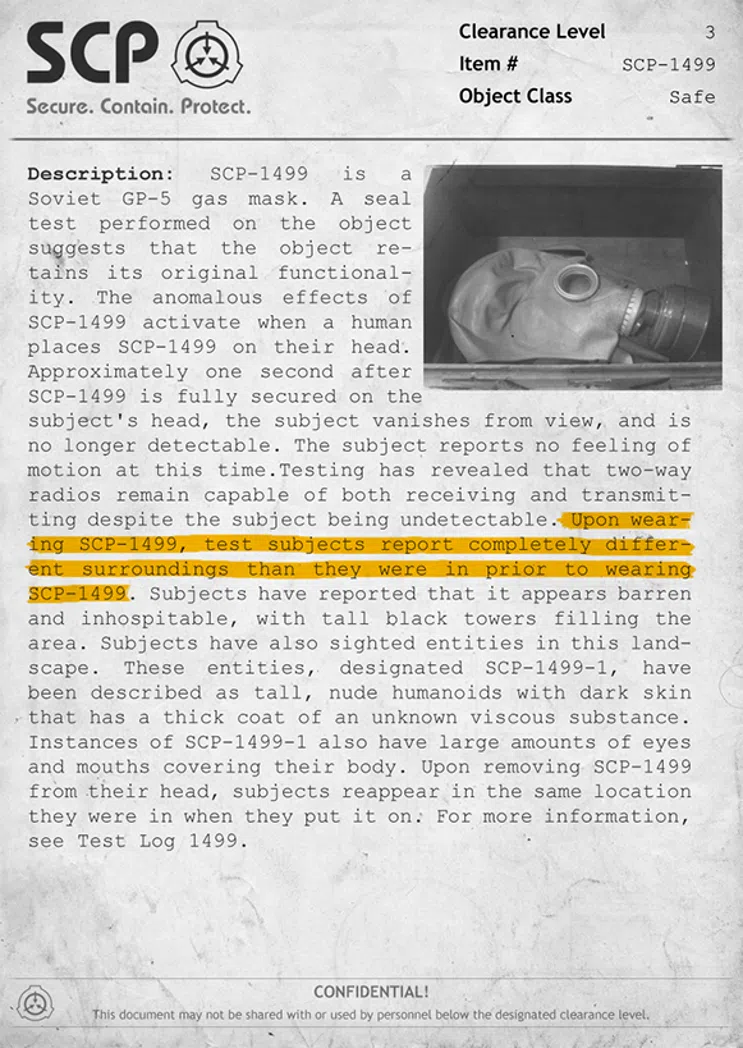 SCP
Secure. Contain. Protect.

Clearance Level 3
Item # SCP-1499
Object Class Safe

Description: SCP-1499 is a Soviet GP-5 gas mask. A seal test performed on the object suggests that the object retains its original functionality. The anomalous effects of SCP-1499 activate when a human places SCP-1499 on their head. Approximately one second after SCP-1499 is fully secured on the subject's head, the subject vanishes from view, and is no longer detectable. The subject reports no feeling of motion at this time.Testing has revealed that two-way radios remain capable of both receiving and transmitting despite the subject being undetectable. Upon wearing SCP-1499, test subjects report completely different surroundings than they were in prior to wearing SCP-1499. Subjects have reported that it appears barren and inhospitable, with tall black towers filling the area. Subjects have also sighted entities in this landscape. These entities, designated SCP-1499-1, have been described as tall, nude humanoids with dark skin that has a thick coat of an unknown viscous substance. Instances of SCP-1499-1 also have large amounts of eyes and mouths covering their body. Upon removing SCP-1499 from their head, subjects reappear in the same location they were in when they put it on. For more information, see Test Log 1499.

CONFIDENTIAL!
This document may not be shared with or used by personnel below the designated clearance level.